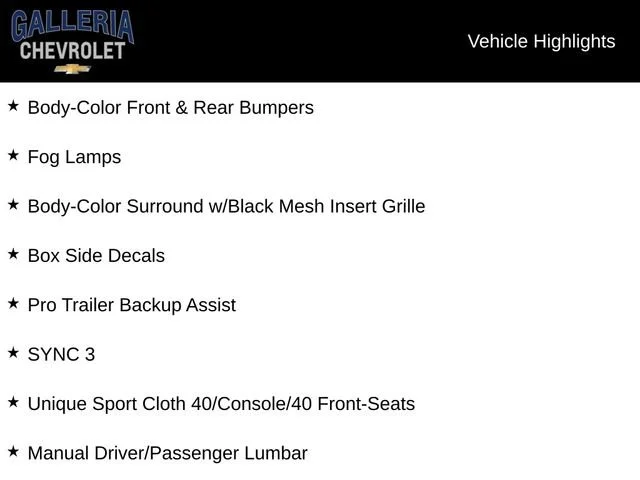 GALLERIA
CHEVROLET

Vehicle Highlights

★ Body-Color Front & Rear Bumpers

★ Fog Lamps

★ Body-Color Surround w/Black Mesh Insert Grille

★ Box Side Decals

★ Pro Trailer Backup Assist

★ SYNC 3

★ Unique Sport Cloth 40/Console/40 Front-Seats

★ Manual Driver/Passenger Lumbar